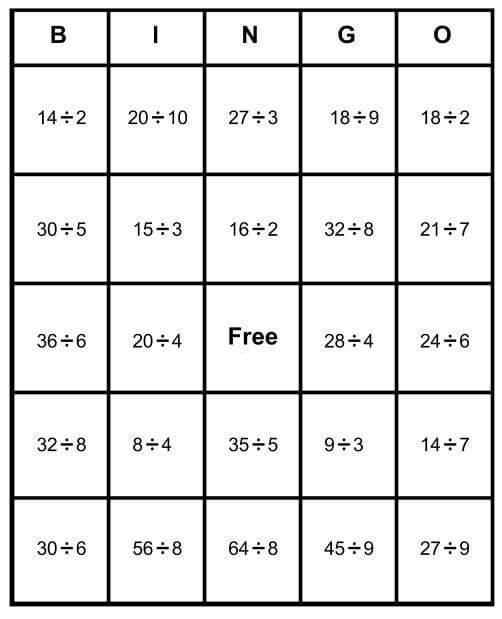 | B | I | N | G | O |
|---|---|---|---|---|
| $14 \div 2$ | $20 \div 10$ | $27 \div 3$ | $18 \div 9$ | $18 \div 2$ |
| $30 \div 5$ | $15 \div 3$ | $16 \div 2$ | $32 \div 8$ | $21 \div 7$ |
| $36 \div 6$ | $20 \div 4$ | Free | $28 \div 4$ | $24 \div 6$ |
| $32 \div 8$ | $8 \div 4$ | $35 \div 5$ | $9 \div 3$ | $14 \div 7$ |
| $30 \div 6$ | $56 \div 8$ | $64 \div 8$ | $45 \div 9$ | $27 \div 9$ |